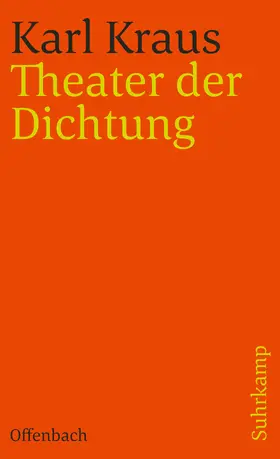 Karl Kraus
Theater der Dichtung

Offenbach

Suhrkamp